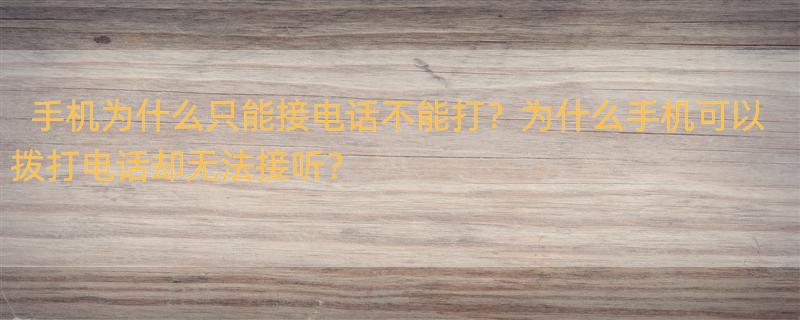 手机为什么只能接电话不能打？为什么手机可以拨打电话却无法接听？